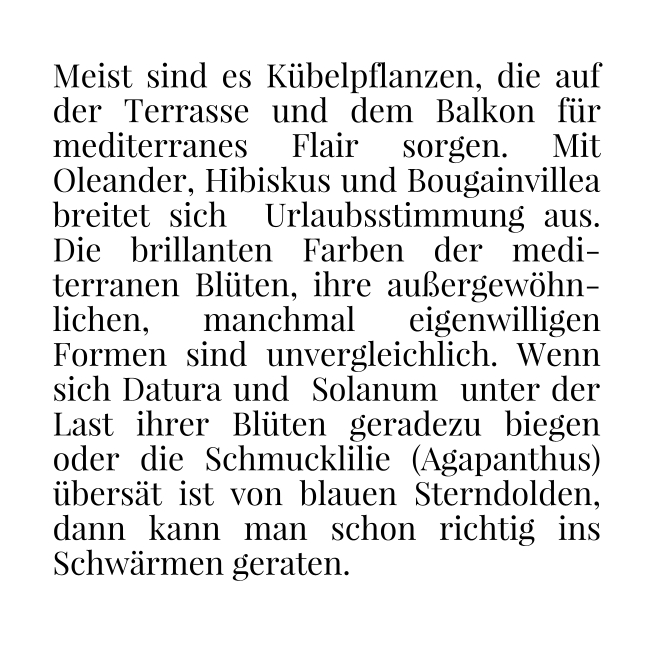 Meist sind es Kübelpflanzen, die auf der Terrasse und dem Balkon für mediterranes Flair sorgen. Mit Oleander, Hibiskus und Bougainvillea breitet sich Urlaubsstimmung aus. Die brillanten Farben der mediterranen Blüten, ihre außergewöhnlichen, manchmal eigenwilligen Formen sind unvergleichlich. Wenn sich Datura und Solanum unter der Last ihrer Blüten geradezu biegen oder die Schmucklilie (Agapanthus) übersät ist von blauen Sterndolden, dann kann man schon richtig ins Schwärmen geraten.